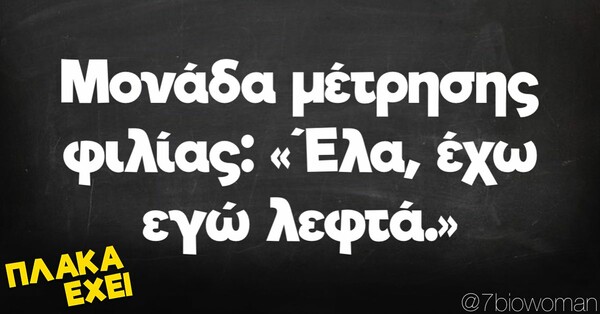 Μονάδα μέτρησης φιλίας: «Έλα, έχω εγώ λεφτά.»

ΠΛΑΚΑ ΕΧΕΙ

@7biowoman